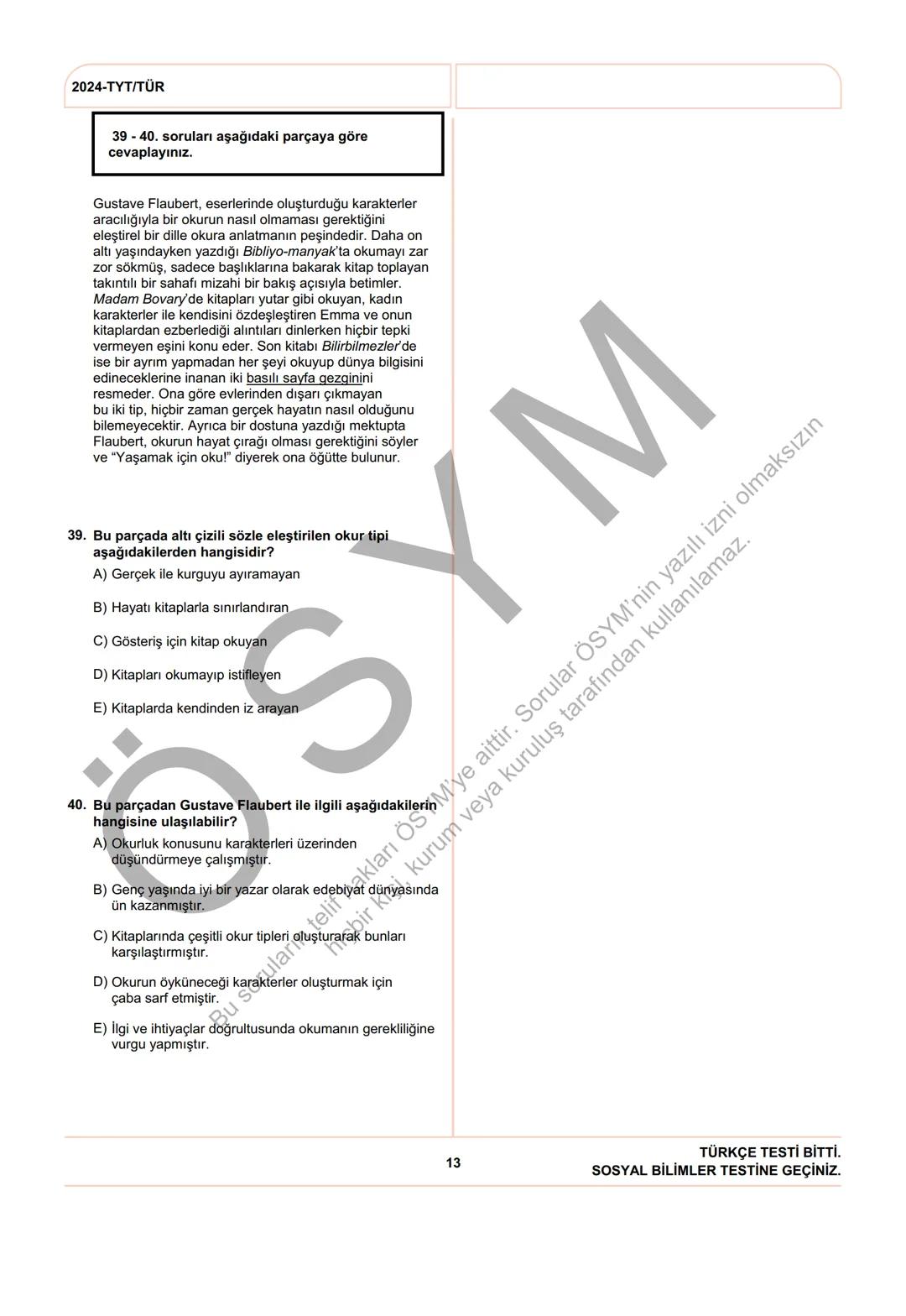 2024-TYT/TÜR

39 - 40. soruları aşağıdaki parçaya göre cevaplayınız.

Gustave Flaubert, eserlerinde oluşturduğu karakterler aracılığıyla bir okurun nasıl olmaması gerektiğini eleştirel bir dille okura anlatmanın peşindedir. Daha on altı yaşındayken yazdığı Bibliyo-manyak'ta okumayı zar zor sökmüş, sadece başlıklarına bakarak kitap toplayan takıntılı bir sahafı mizahi bir bakış açısıyla betimler. Madam Bovary'de kitapları yutar gibi okuyan, kadın karakterler ile kendisini özdeşleştiren Emma ve onun kitaplardan ezberlediği alıntıları dinlerken hiçbir tepki vermeyen eşini konu eder. Son kitabı Bilirbilmezler'de ise bir ayrım yapmadan her şeyi okuyup dünya bilgisini edineceklerine inanan iki basılı sayfa gezginini resmeder. Ona göre evlerinden dışarı çıkmayan bu iki tip, hiçbir zaman gerçek hayatın nasıl olduğunu bilemeyecektir. Ayrıca bir dostuna yazdığı mektupta Flaubert, okurun hayat çırağı olması gerektiğini söyler ve "Yaşamak için oku!" diyerek ona öğütte bulunur.

39. Bu parçada altı çizili sözle eleştirilen okur tipi aşağıdakilerden hangisidir?

A) Gerçek ile kurguyu ayıramayan

B) Hayatı kitaplarla sınırlandıran

C) Gösteriş için kitap okuyan

D) Kitapları okumayıp istifleyen

E) Kitaplarda kendinden iz arayan

40. Bu parçadan Gustave Flaubert ile ilgili aşağıdakilerin hangisine ulaşılabilir?

A) Okurluk konusunu karakterleri üzerinden düşündürmeye çalışmıştır.

B) Genç yaşında iyi bir yazar olarak edebiyat dünyasında ün kazanmıştır.

C) Kitaplarında çeşitli okur tipleri oluşturarak bunları karşılaştırmıştır.

D) Okurun öyküneceği karakterler oluşturmak için çaba sarf etmiştir.

E) İlgi ve ihtiyaçlar doğrultusunda okumanın gerekliliğine vurgu yapmıştır.

ÖSYM

Bu soruların telif hakları ÖSYM'ye aittir. Sorular ÖSYM'nin yazılı izni olmaksızın hiçbir kişi, kurum veya kuruluş tarafından kullanılamaz.

13

TÜRKÇE TESTİ BİTTİ.
SOSYAL BİLİMLER TESTİNE GEÇİNİZ.